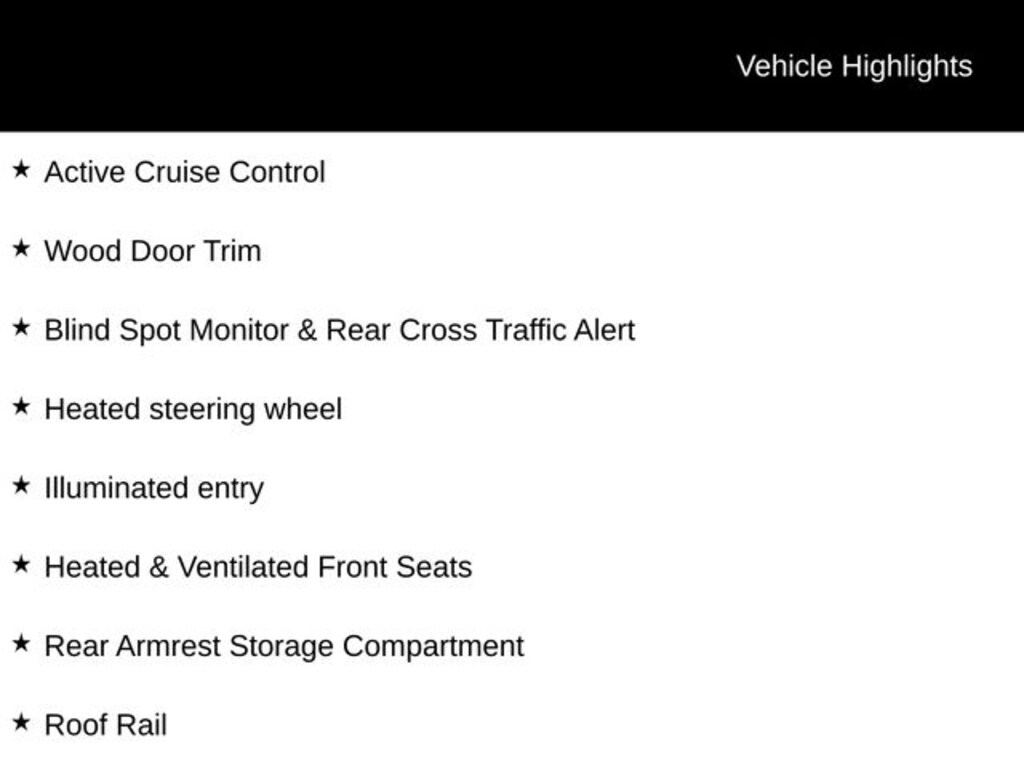 Vehicle Highlights

★ Active Cruise Control

★ Wood Door Trim

★ Blind Spot Monitor & Rear Cross Traffic Alert

★ Heated steering wheel

★ Illuminated entry

★ Heated & Ventilated Front Seats

★ Rear Armrest Storage Compartment

★ Roof Rail